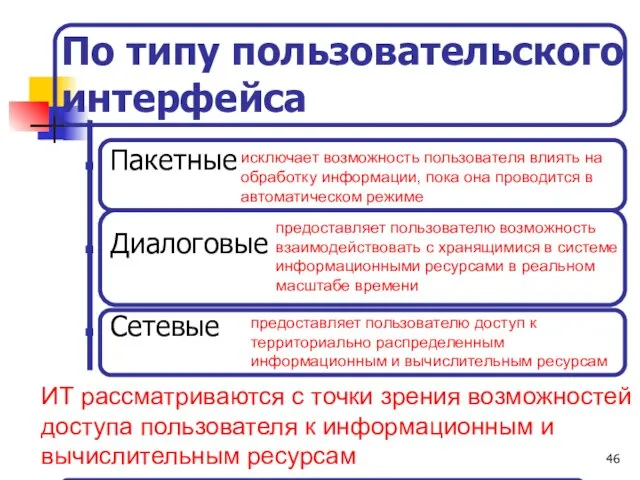 По типу пользовательского интерфейса

Пакетные исключает возможность пользователя влиять на обработку информации, пока она проводится в автоматическом режиме

Диалоговые предоставляет пользователю возможность взаимодействовать с хранящимися в системе информационными ресурсами в реальном масштабе времени

Сетевые предоставляет пользователю доступ к территориально распределенным информационным и вычислительным ресурсам

ИТ рассматриваются с точки зрения возможностей доступа пользователя к информационным и вычислительным ресурсам

46